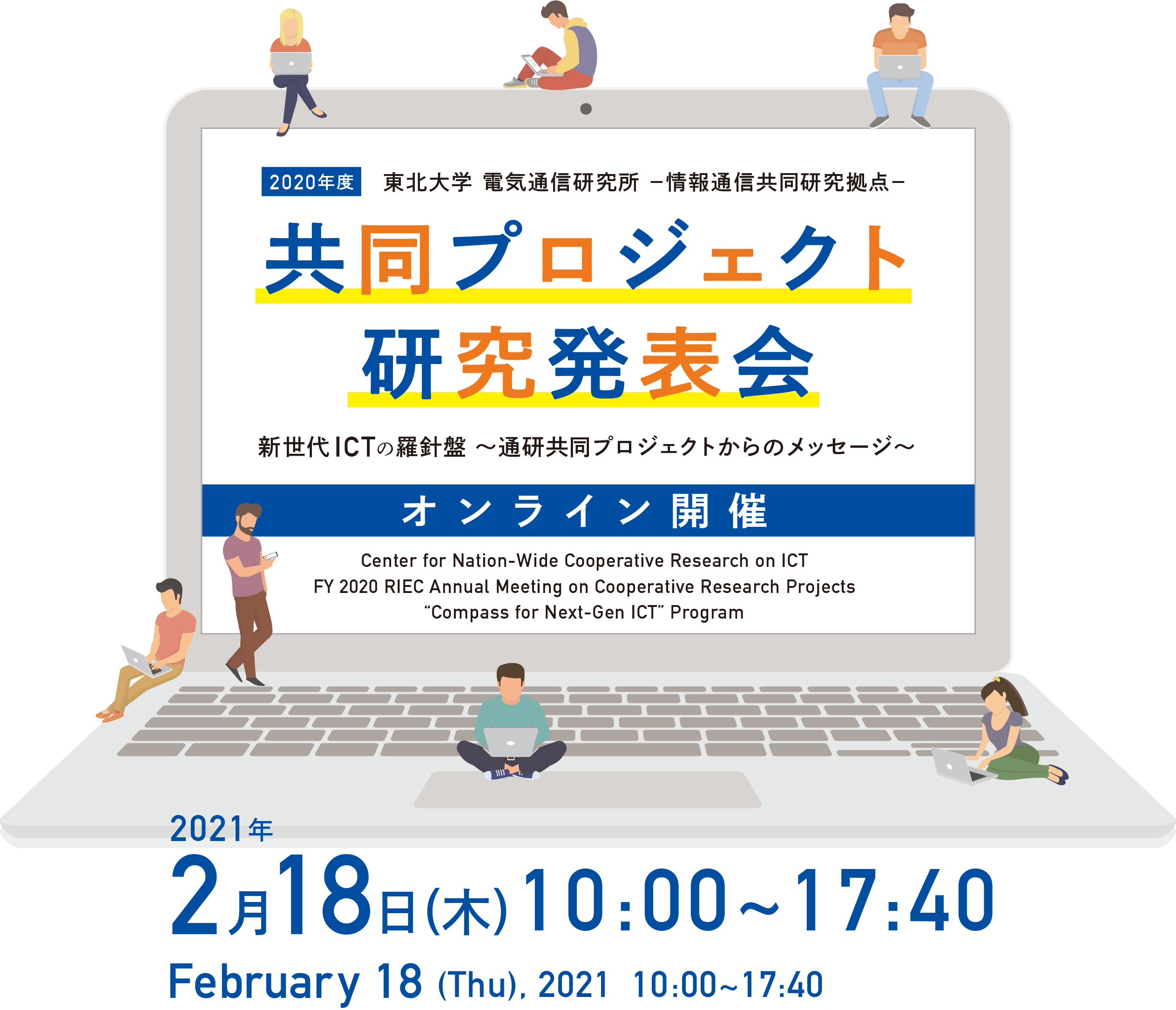 2020年度 東北大学 電気通信研究所 －情報通信共同研究拠点－

共同プロジェクト
研究発表会

新世代ICTの羅針盤 ～通研共同プロジェクトからのメッセージ～

オンライン開催

Center for Nation-Wide Cooperative Research on ICT
FY 2020 RIEC Annual Meeting on Cooperative Research Projects
“Compass for Next-Gen ICT” Program

2021年
2月18日(木) 10:00～17:40
February 18 (Thu), 2021 10:00~17:40